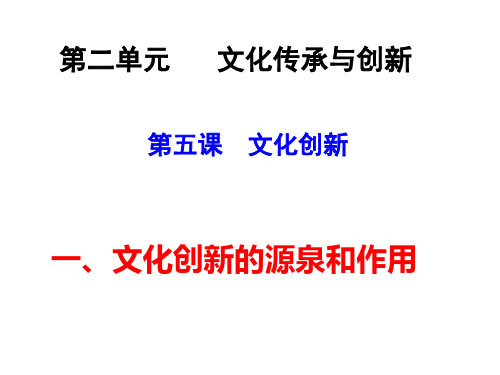 第二单元　　文化传承与创新

第五课　文化创新

一、文化创新的源泉和作用